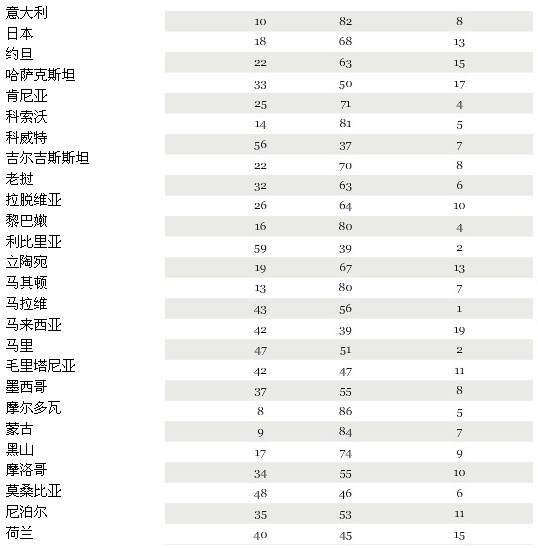 | | | | |
|---|---|---|---|
| 意大利 | 10 | 82 | 8 |
| 日本 | 18 | 68 | 13 |
| 约旦 | 22 | 63 | 15 |
| 哈萨克斯坦 | 33 | 50 | 17 |
| 肯尼亚 | 25 | 71 | 4 |
| 科索沃 | 14 | 81 | 5 |
| 科威特 | 56 | 37 | 7 |
| 吉尔吉斯斯坦 | 22 | 70 | 8 |
| 老挝 | 32 | 63 | 6 |
| 拉脱维亚 | 26 | 64 | 10 |
| 黎巴嫩 | 16 | 80 | 4 |
| 利比里亚 | 59 | 39 | 2 |
| 立陶宛 | 19 | 67 | 13 |
| 马其顿 | 13 | 80 | 7 |
| 马拉维 | 43 | 56 | 1 |
| 马来西亚 | 42 | 39 | 19 |
| 马里 | 47 | 51 | 2 |
| 毛里塔尼亚 | 42 | 47 | 11 |
| 墨西哥 | 37 | 55 | 8 |
| 摩尔多瓦 | 8 | 86 | 5 |
| 蒙古 | 9 | 84 | 7 |
| 黑山 | 17 | 74 | 9 |
| 摩洛哥 | 34 | 55 | 10 |
| 莫桑比亚 | 48 | 46 | 6 |
| 尼泊尔 | 35 | 53 | 11 |
| 荷兰 | 40 | 45 | 15 |